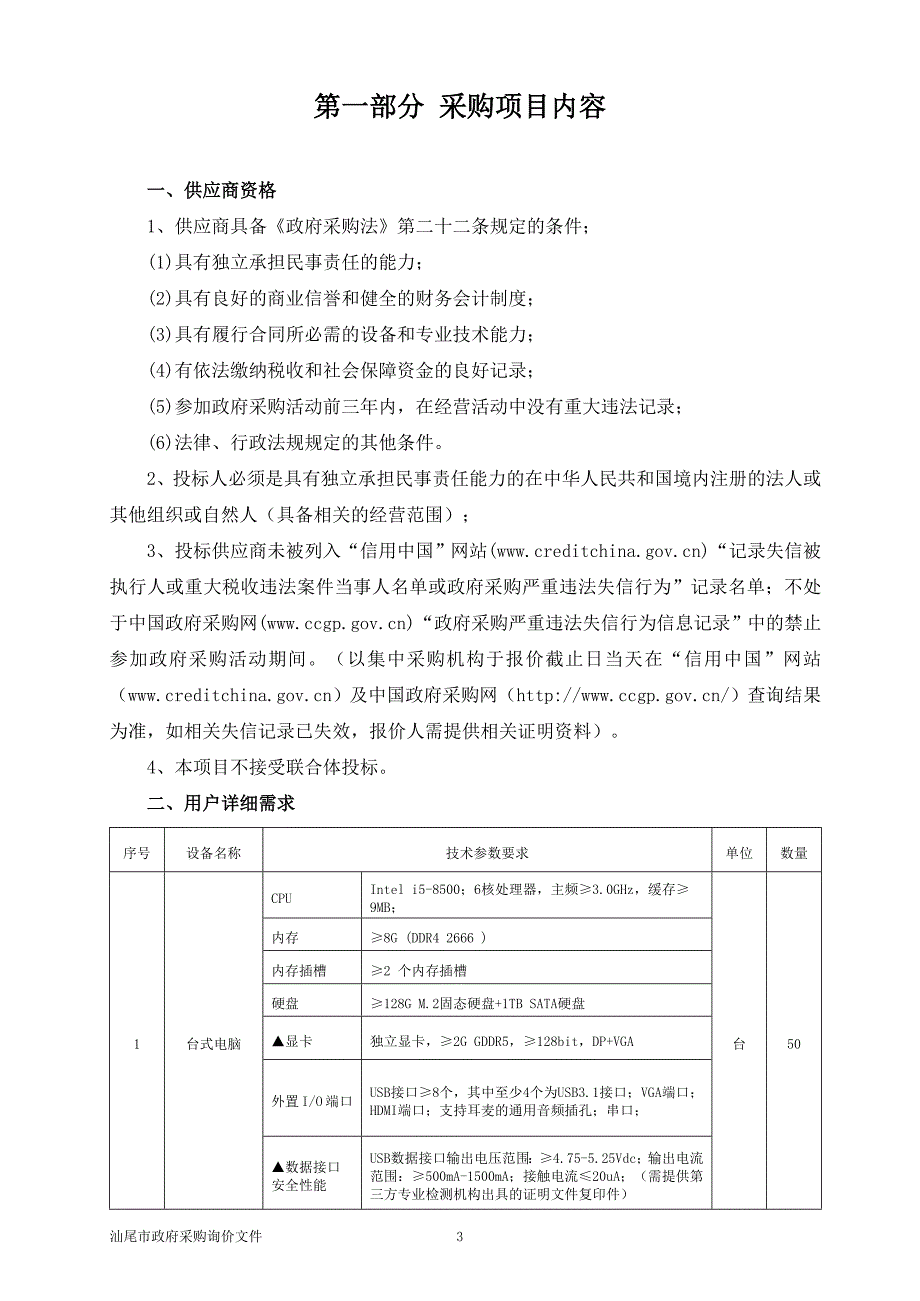 第一部分 采购项目内容

一、供应商资格

1、供应商具备《政府采购法》第二十二条规定的条件；

(1)具有独立承担民事责任的能力；

(2)具有良好的商业信誉和健全的财务会计制度；

(3)具有履行合同所必需的设备和专业技术能力；

(4)有依法缴纳税收和社会保障资金的良好记录；

(5)参加政府采购活动前三年内，在经营活动中没有重大违法记录；

(6)法律、行政法规规定的其他条件。

2、投标人必须是具有独立承担民事责任能力的在中华人民共和国境内注册的法人或其他组织或自然人（具备相关的经营范围）；

3、投标供应商未被列入“信用中国”网站(www.creditchina.gov.cn)“记录失信被执行人或重大税收违法案件当事人名单或政府采购严重违法失信行为”记录名单；不处于中国政府采购网(www.ccgp.gov.cn)“政府采购严重违法失信行为信息记录”中的禁止参加政府采购活动期间。（以集中采购机构于报价截止日当天在“信用中国”网站（www.creditchina.gov.cn）及中国政府采购网（http://www.ccgp.gov.cn/）查询结果为准，如相关失信记录已失效，报价人需提供相关证明资料）。

4、本项目不接受联合体投标。

二、用户详细需求

| 序号 | 设备名称 | 技术参数要求 | | 单位 | 数量 |
|---|---|---|---|---|---|
| 1 | 台式电脑 | CPU | Intel i5-8500；6核处理器，主频≥3.0GHz，缓存≥9MB； | 台 | 50 |
| | | 内存 | ≥8G (DDR4 2666 ) | | |
| | | 内存插槽 | ≥2 个内存插槽 | | |
| | | 硬盘 | ≥128G M.2固态硬盘+1TB SATA硬盘 | | |
| | | ▲显卡 | 独立显卡，≥2G GDDR5，≥128bit，DP+VGA | | |
| | | 外置I/O端口 | USB接口≥8个，其中至少4个为USB3.1接口；VGA端口；HDMI端口；支持耳麦的通用音频插孔；串口； | | |
| | | ▲数据接口安全性能 | USB数据接口输出电压范围：≥4.75-5.25Vdc；输出电流范围：≥500mA-1500mA；接触电流≤20uA；（需提供第三方专业检测机构出具的证明文件复印件） | | |

汕尾市政府采购询价文件 3